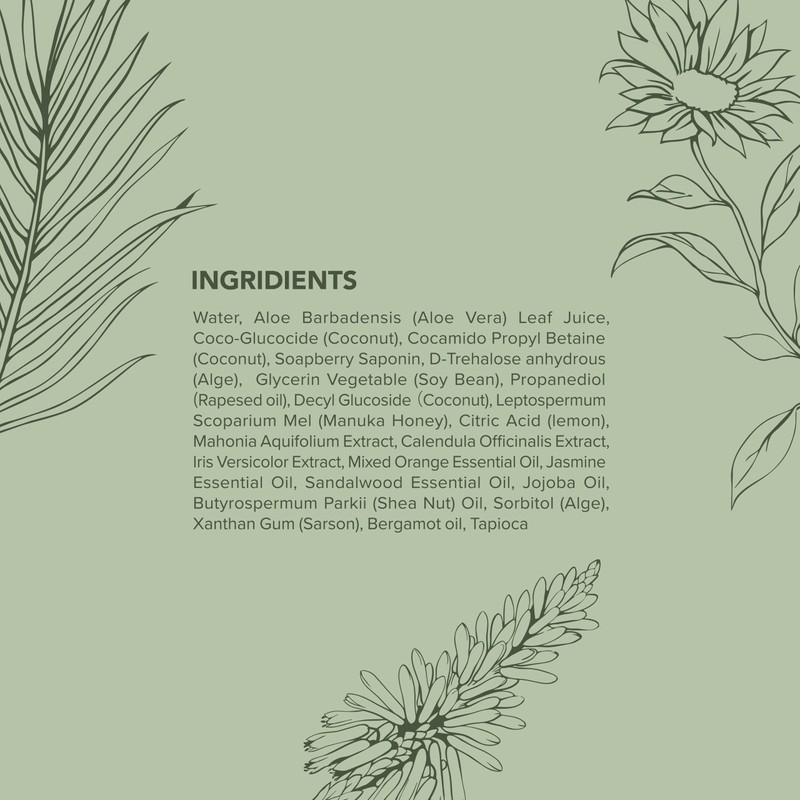 INGRIDIENTS

Water, Aloe Barbadensis (Aloe Vera) Leaf Juice, Coco-Glucocide (Coconut), Cocamido Propyl Betaine (Coconut), Soapberry Saponin, D-Trehalose anhydrous (Alge), Glycerin Vegetable (Soy Bean), Propanediol (Rapesed oil), Decyl Glucoside (Coconut), Leptospermum Scoparium Mel (Manuka Honey), Citric Acid (lemon), Mahonia Aquifolium Extract, Calendula Officinalis Extract, Iris Versicolor Extract, Mixed Orange Essential Oil, Jasmine Essential Oil, Sandalwood Essential Oil, Jojoba Oil, Butyrospermum Parkii (Shea Nut) Oil, Sorbitol (Alge), Xanthan Gum (Sarson), Bergamot oil, Tapioca